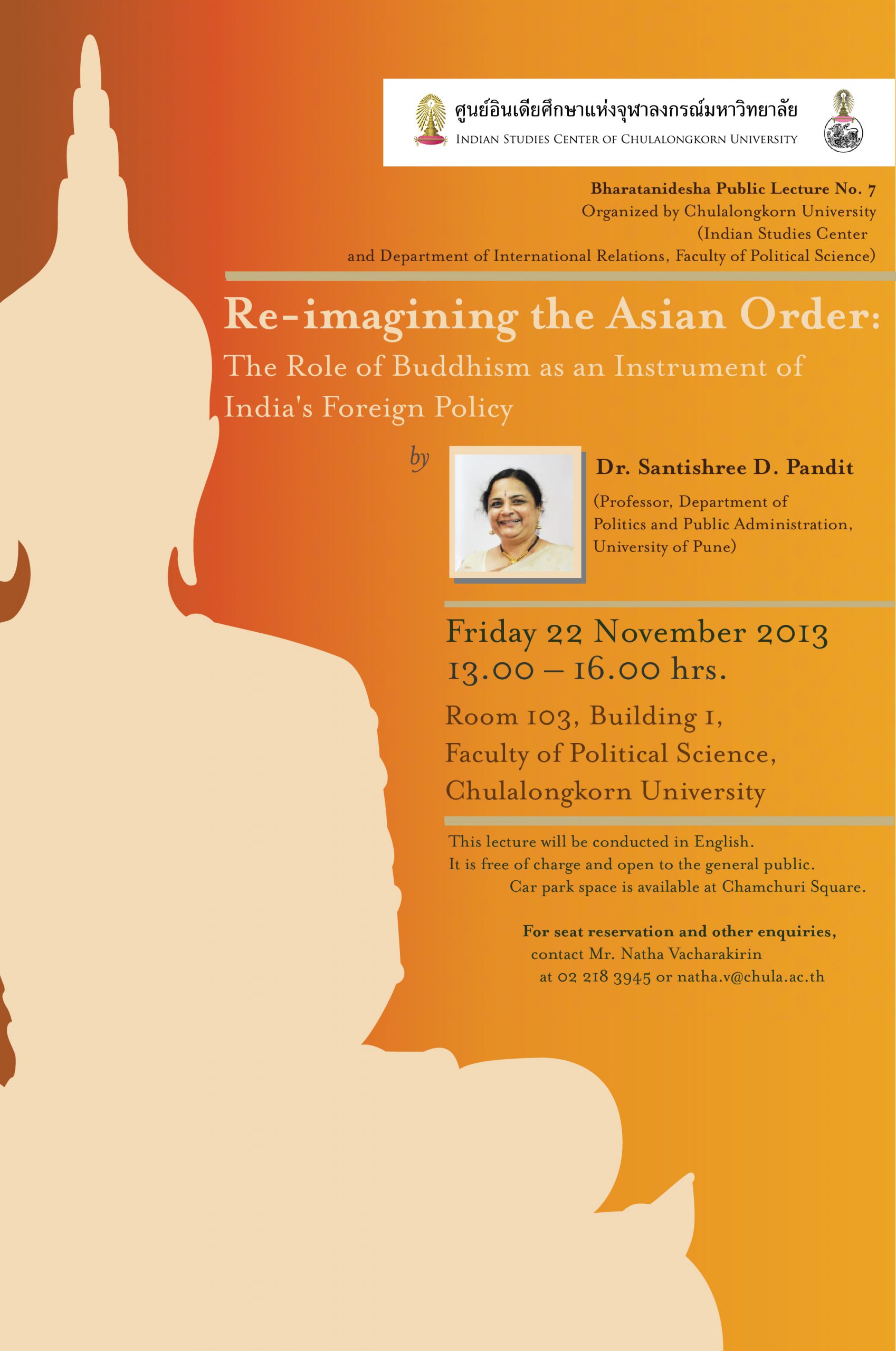 ศูนย์อินเดียศึกษาแห่งจุฬาลงกรณ์มหาวิทยาลัย
INDIAN STUDIES CENTER OF CHULALONGKORN UNIVERSITY

Bharatanidesha Public Lecture No. 7
Organized by Chulalongkorn University
(Indian Studies Center
and Department of International Relations, Faculty of Political Science)

Re-imagining the Asian Order:
The Role of Buddhism as an Instrument of India's Foreign Policy

by

Dr. Santishree D. Pandit
(Professor, Department of Politics and Public Administration, University of Pune)

Friday 22 November 2013
13.00 – 16.00 hrs.

Room 103, Building 1,
Faculty of Political Science,
Chulalongkorn University

This lecture will be conducted in English.
It is free of charge and open to the general public.
Car park space is available at Chamchuri Square.

For seat reservation and other enquiries,
contact Mr. Natha Vacharakirin
at 02 218 3945 or natha.v@chula.ac.th